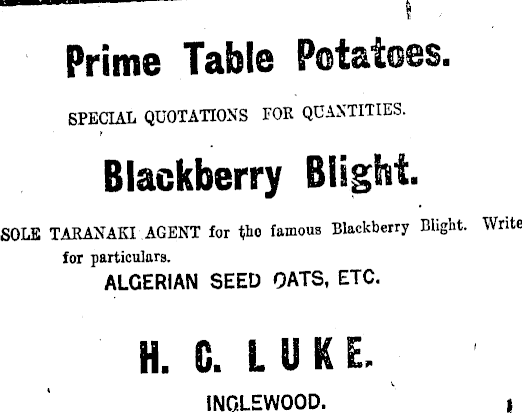 Prime Table Potatoes.

SPECIAL QUOTATIONS FOR QUANTITIES.

Blackberry Blight.

SOLE TARANAKI AGENT for the famous Blackberry Blight. Write for particulars.

ALGERIAN SEED OATS, ETC.

H. C. LUKE.

INGLEWOOD.